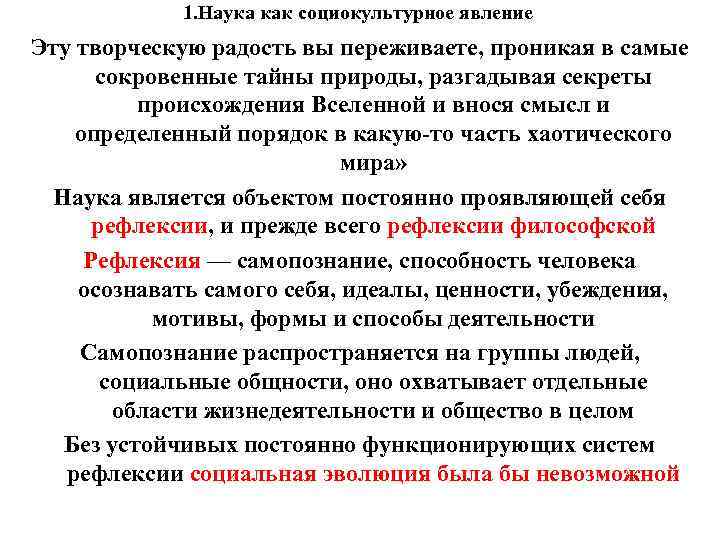 1.Наука как социокультурное явление

Эту творческую радость вы переживаете, проникая в самые сокровенные тайны природы, разгадывая секреты происхождения Вселенной и внося смысл и определенный порядок в какую-то часть хаотического мира»

Наука является объектом постоянно проявляющей себя рефлексии, и прежде всего рефлексии философской

Рефлексия — самопознание, способность человека осознавать самого себя, идеалы, ценности, убеждения, мотивы, формы и способы деятельности

Самопознание распространяется на группы людей, социальные общности, оно охватывает отдельные области жизнедеятельности и общество в целом

Без устойчивых постоянно функционирующих систем рефлексии социальная эволюция была бы невозможной